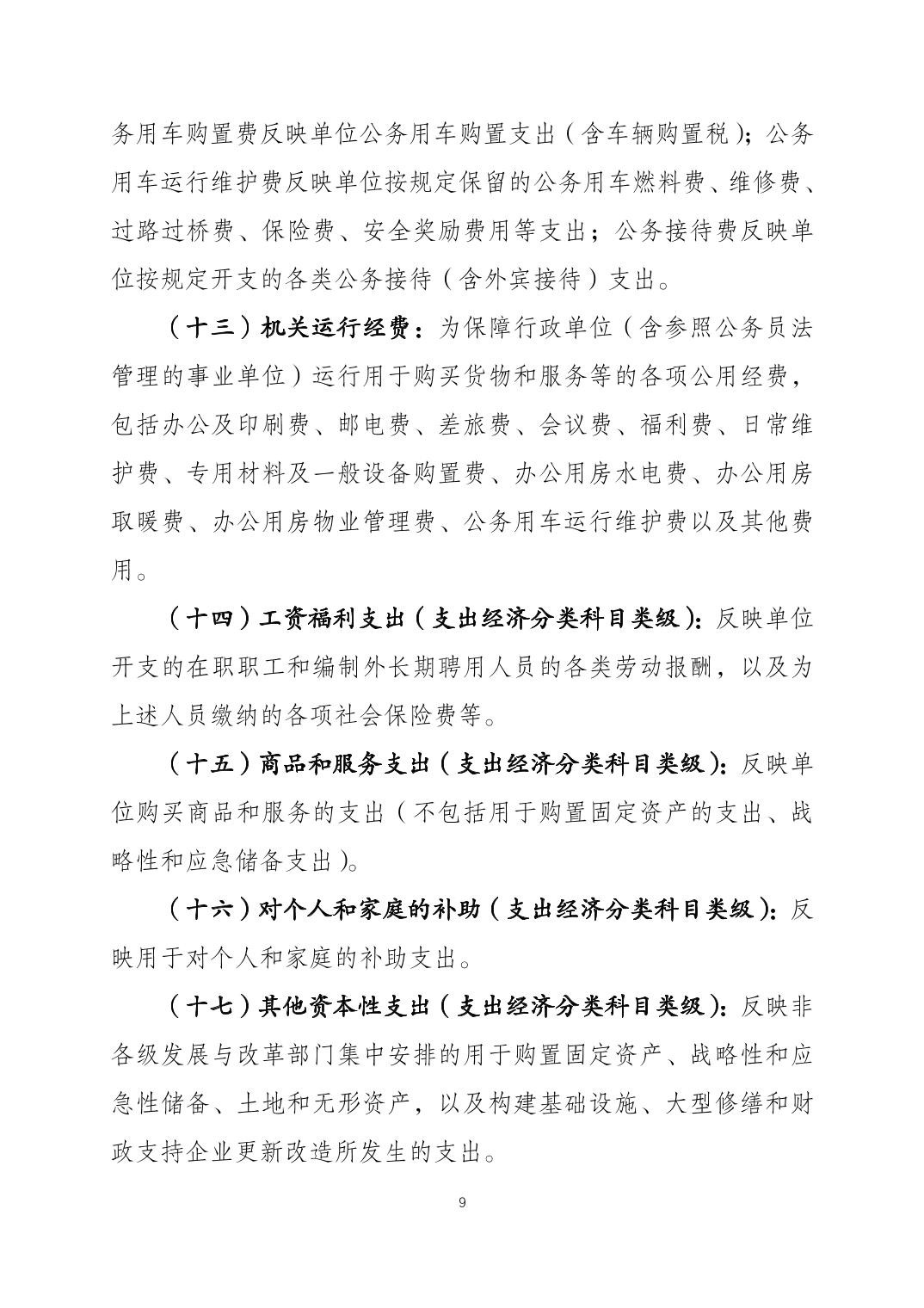 务用车购置费反映单位公务用车购置支出（含车辆购置税）；公务用车运行维护费反映单位按规定保留的公务用车燃料费、维修费、过路过桥费、保险费、安全奖励费用等支出；公务接待费反映单位按规定开支的各类公务接待（含外宾接待）支出。

（十三）机关运行经费：为保障行政单位（含参照公务员法管理的事业单位）运行用于购买货物和服务等的各项公用经费，包括办公及印刷费、邮电费、差旅费、会议费、福利费、日常维护费、专用材料及一般设备购置费、办公用房水电费、办公用房取暖费、办公用房物业管理费、公务用车运行维护费以及其他费用。

（十四）工资福利支出（支出经济分类科目类级）：反映单位开支的在职职工和编制外长期聘用人员的各类劳动报酬，以及为上述人员缴纳的各项社会保险费等。

（十五）商品和服务支出（支出经济分类科目类级）：反映单位购买商品和服务的支出（不包括用于购置固定资产的支出、战略性和应急储备支出）。

（十六）对个人和家庭的补助（支出经济分类科目类级）：反映用于对个人和家庭的补助支出。

（十七）其他资本性支出（支出经济分类科目类级）：反映非各级发展与改革部门集中安排的用于购置固定资产、战略性和应急性储备、土地和无形资产，以及构建基础设施、大型修缮和财政支持企业更新改造所发生的支出。

9